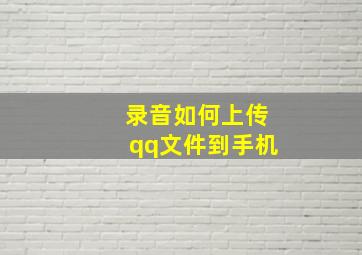 录音如何上传
qq文件到手机